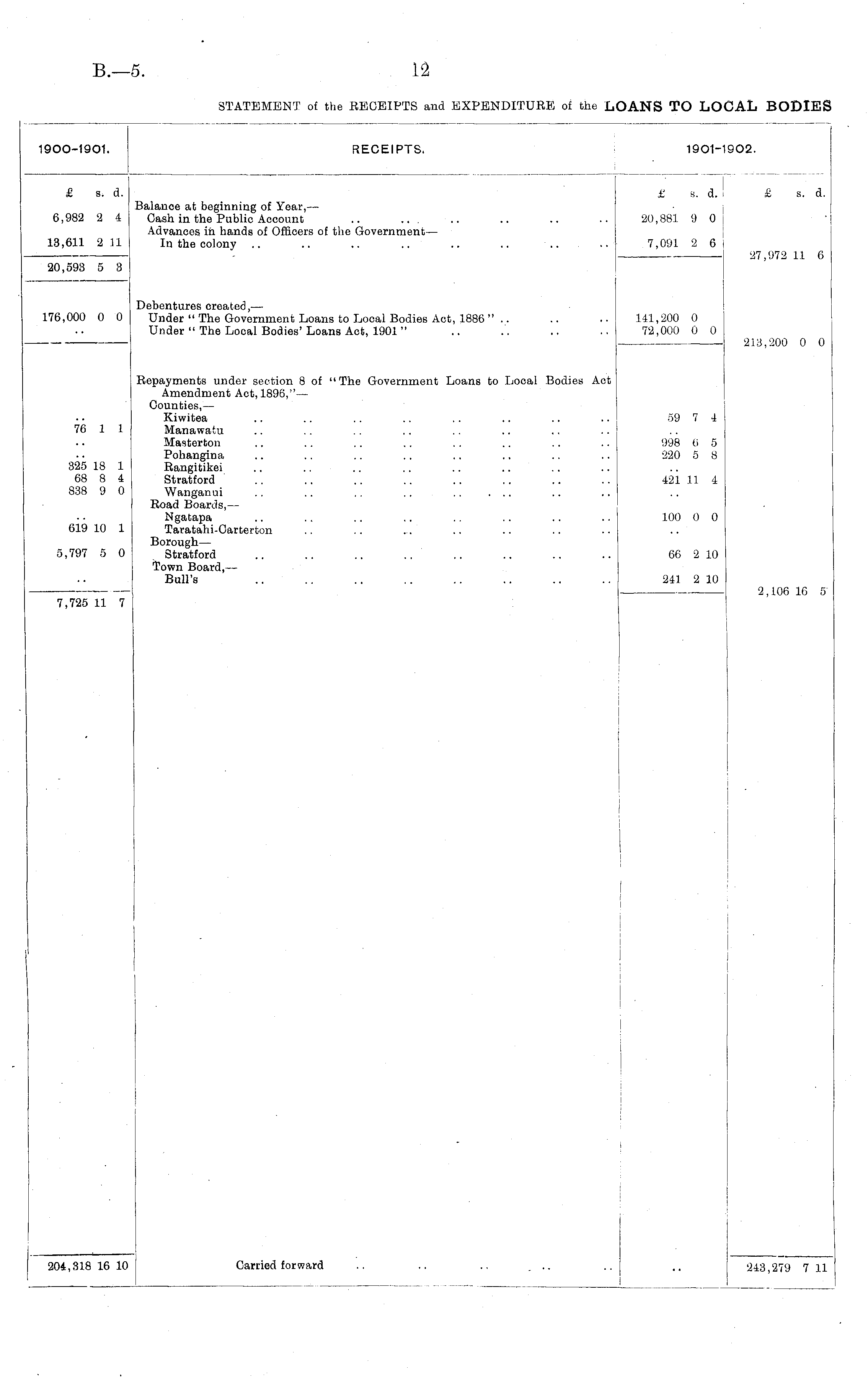 B.—5. 12

STATEMENT of the RECEIPTS and EXPENDITURE of the LOANS TO LOCAL BODIES

| 1900-1901. | RECEIPTS. | 1901-1902. | |
|---|---|---|---|
| £ s. d. | | £ s. d. | £ s. d. |
| | Balance at beginning of Year,— | | |
| 6,982 2 4 | Cash in the Public Account .. .. .. .. .. .. | 20,881 9 0 | |
| | Advances in hands of Officers of the Government— | | |
| 13,611 2 11 | In the colony .. .. .. .. .. .. .. .. | 7,091 2 6 | |
| 20,593 5 3 | | | 27,972 11 6 |
| | Debentures created,— | | |
| 176,000 0 0 | Under "The Government Loans to Local Bodies Act, 1886" .. .. .. | 141,200 0 | |
| .. | Under "The Local Bodies' Loans Act, 1901" .. .. .. .. | 72,000 0 0 | |
| | | | 213,200 0 0 |
| | Repayments under section 8 of "The Government Loans to Local Bodies Act Amendment Act, 1896,"— | | |
| | Counties,— | | |
| .. | Kiwitea .. .. .. .. .. .. .. .. | 59 7 4 | |
| 76 1 1 | Manawatu .. .. .. .. .. .. .. .. | .. | |
| .. | Masterton .. .. .. .. .. .. .. .. | 998 6 5 | |
| .. | Pohangina .. .. .. .. .. .. .. .. | 220 5 8 | |
| 325 18 1 | Rangitikei .. .. .. .. .. .. .. .. | .. | |
| 68 8 4 | Stratford .. .. .. .. .. .. .. .. | 421 11 4 | |
| 838 9 0 | Wanganui .. .. .. .. .. .. .. .. | .. | |
| | Road Boards,— | | |
| .. | Ngatapa .. .. .. .. .. .. .. .. | 100 0 0 | |
| 619 10 1 | Taratahi-Carterton .. .. .. .. .. .. .. | .. | |
| | Borough— | | |
| 5,797 5 0 | Stratford .. .. .. .. .. .. .. .. | 66 2 10 | |
| | Town Board,— | | |
| .. | Bull's .. .. .. .. .. .. .. .. | 241 2 10 | |
| 7,725 11 7 | | | 2,106 16 5 |
| 204,318 16 10 | Carried forward .. .. .. .. .. | .. | 243,279 7 11 |